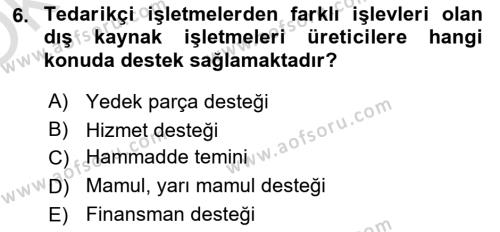 6. Tedarikçi işletmelerden farklı işlevleri olan dış kaynak işletmeleri üreticilere hangi konuda destek sağlamaktadır?

A) Yedek parça desteği
B) Hizmet desteği
C) Hammadde temini
D) Mamul, yarı mamul desteği
E) Finansman desteği

www.aofsoru.com